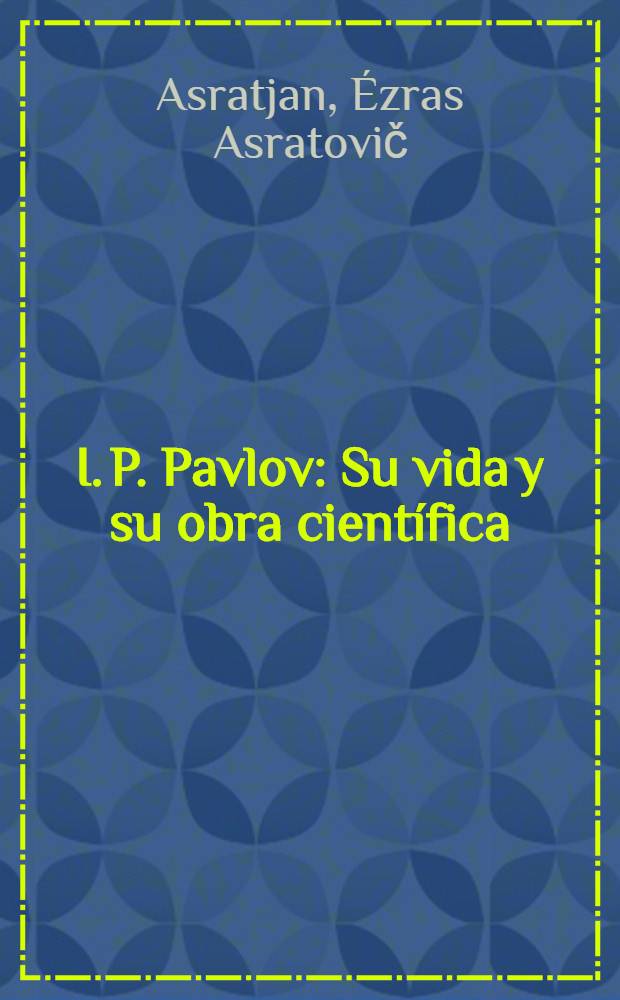 Asratjan, Ézras Asratovič

I. P. Pavlov: Su vida y su obra científica